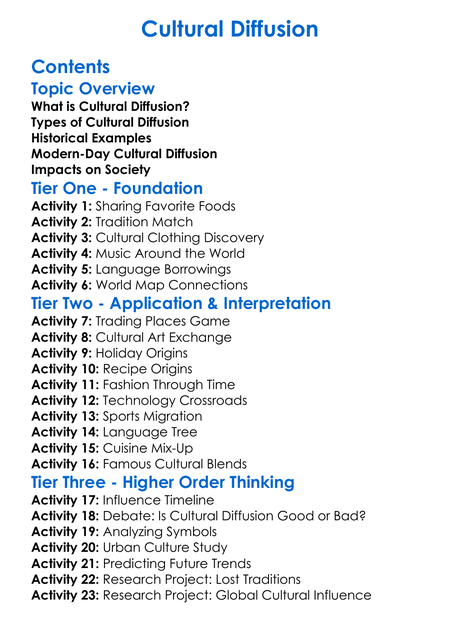 Cultural Diffusion

Contents

Topic Overview
What is Cultural Diffusion?
Types of Cultural Diffusion
Historical Examples
Modern-Day Cultural Diffusion
Impacts on Society

Tier One - Foundation
Activity 1: Sharing Favorite Foods
Activity 2: Tradition Match
Activity 3: Cultural Clothing Discovery
Activity 4: Music Around the World
Activity 5: Language Borrowings
Activity 6: World Map Connections

Tier Two - Application & Interpretation
Activity 7: Trading Places Game
Activity 8: Cultural Art Exchange
Activity 9: Holiday Origins
Activity 10: Recipe Origins
Activity 11: Fashion Through Time
Activity 12: Technology Crossroads
Activity 13: Sports Migration
Activity 14: Language Tree
Activity 15: Cuisine Mix-Up
Activity 16: Famous Cultural Blends

Tier Three - Higher Order Thinking
Activity 17: Influence Timeline
Activity 18: Debate: Is Cultural Diffusion Good or Bad?
Activity 19: Analyzing Symbols
Activity 20: Urban Culture Study
Activity 21: Predicting Future Trends
Activity 22: Research Project: Lost Traditions
Activity 23: Research Project: Global Cultural Influence